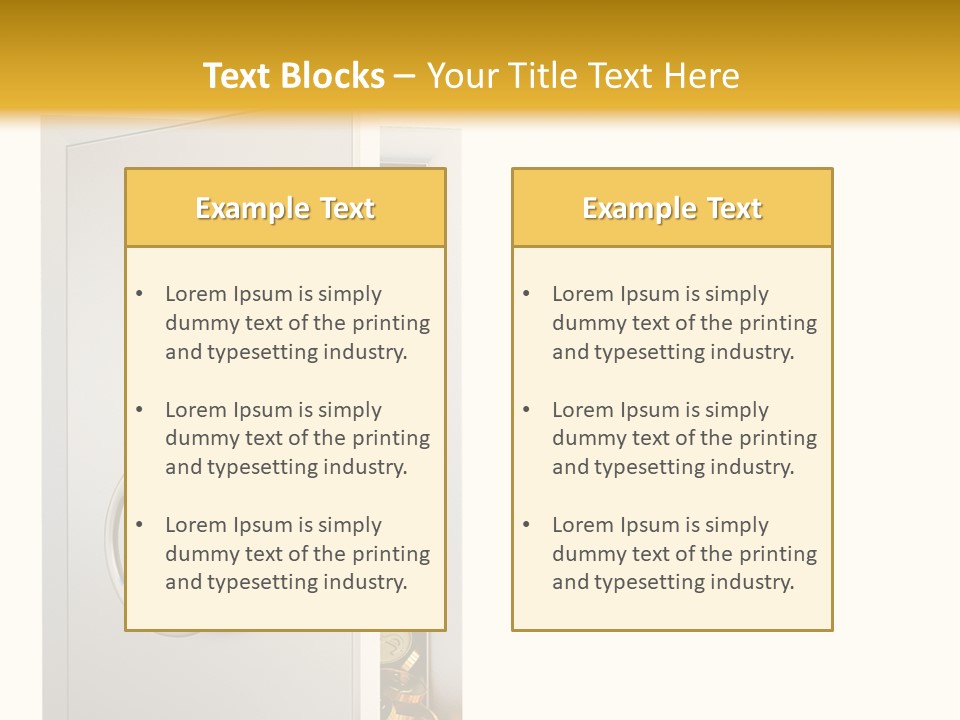 Text Blocks – Your Title Text Here

Example Text

• Lorem Ipsum is simply dummy text of the printing and typesetting industry.

• Lorem Ipsum is simply dummy text of the printing and typesetting industry.

• Lorem Ipsum is simply dummy text of the printing and typesetting industry.

Example Text

• Lorem Ipsum is simply dummy text of the printing and typesetting industry.

• Lorem Ipsum is simply dummy text of the printing and typesetting industry.

• Lorem Ipsum is simply dummy text of the printing and typesetting industry.